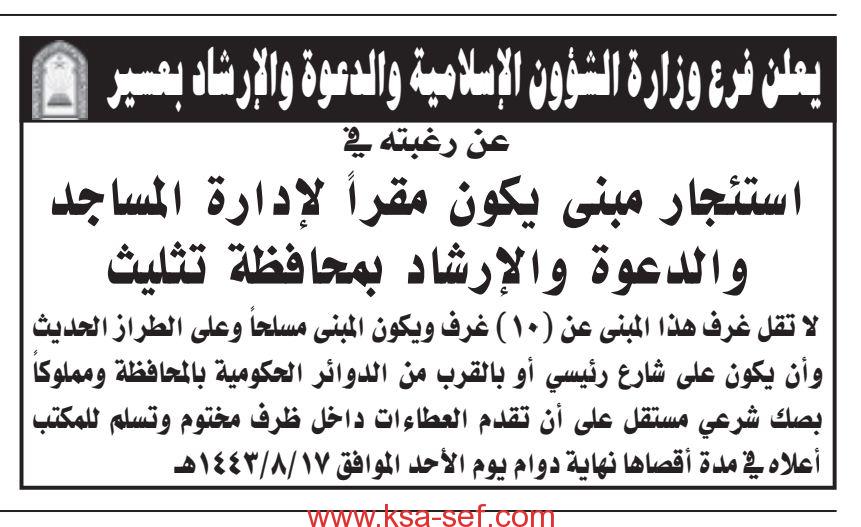 يعلن فرع وزارة الشؤون الإسلامية والدعوة والإرشاد بعسير

عن رغبته في

استئجار مبنى يكون مقراً لإدارة المساجد والدعوة والإرشاد بمحافظة تثليث

لا تقل غرف هذا المبنى عن (١٠) غرف ويكون المبنى مسلحاً وعلى الطراز الحديث وأن يكون على شارع رئيسي أو بالقرب من الدوائر الحكومية بالمحافظة ومملوكاً بصك شرعي مستقل على أن تقدم العطاءات داخل ظرف مختوم وتسلم للمكتب أعلاه في مدة أقصاها نهاية دوام يوم الأحد الموافق ١٤٤٣/٨/١٧هـ

www.ksa-sef.com